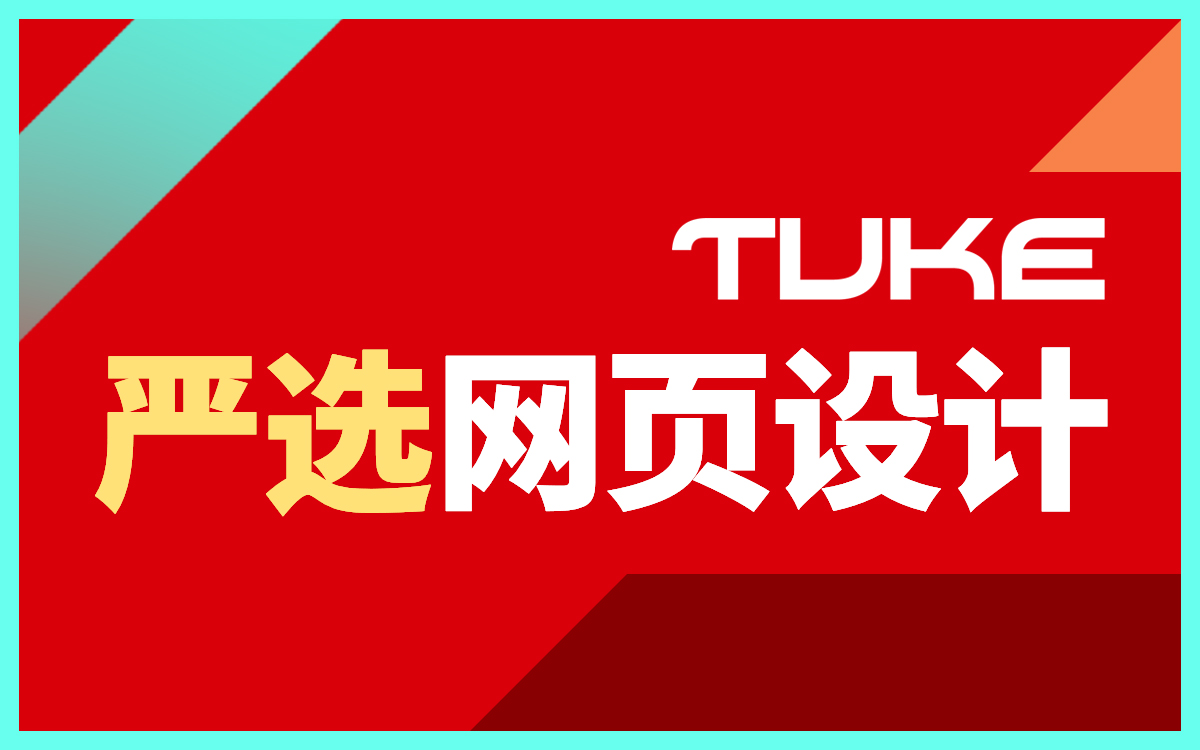 TUKE

严选网页设计